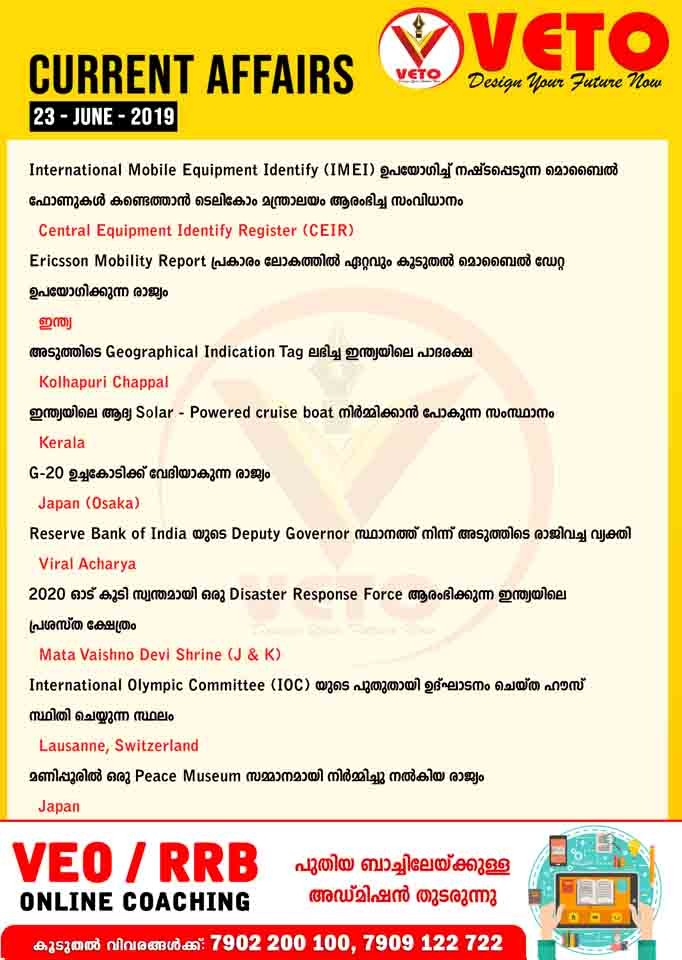 CURRENT AFFAIRS
23 - JUNE - 2019

VETO
VETO
Design Your Future Now

International Mobile Equipment Identify (IMEI) ഉപയോഗിച്ച് നഷ്ടപ്പെടുന്ന മൊബൈൽ ഫോണുകൾ കണ്ടെത്താൻ ടെലികോം മന്ത്രാലയം ആരംഭിച്ച സംവിധാനം
Central Equipment Identify Register (CEIR)

Ericsson Mobility Report പ്രകാരം ലോകത്തിൽ ഏറ്റവും കൂടുതൽ മൊബൈൽ ഡേറ്റ ഉപയോഗിക്കുന്ന രാജ്യം
ഇന്ത്യ

അടുത്തിടെ Geographical Indication Tag ലഭിച്ച ഇന്ത്യയിലെ പാദരക്ഷ
Kolhapuri Chappal

ഇന്ത്യയിലെ ആദ്യ Solar - Powered cruise boat നിർമ്മിക്കാൻ പോകുന്ന സംസ്ഥാനം
Kerala

G-20 ഉച്ചകോടിക്ക് വേദിയാകുന്ന രാജ്യം
Japan (Osaka)

Reserve Bank of India യുടെ Deputy Governor സ്ഥാനത്ത് നിന്ന് അടുത്തിടെ രാജിവച്ച വ്യക്തി
Viral Acharya

2020 ഓട് കൂടി സ്വന്തമായി ഒരു Disaster Response Force ആരംഭിക്കുന്ന ഇന്ത്യയിലെ പ്രശസ്ത ക്ഷേത്രം
Mata Vaishno Devi Shrine (J & K)

International Olympic Committee (IOC) യുടെ പുതുതായി ഉദ്ഘാടനം ചെയ്ത ഹൗസ് സ്ഥിതി ചെയ്യുന്ന സ്ഥലം
Lausanne, Switzerland

മണിപ്പൂരിൽ ഒരു Peace Museum സമ്മാനമായി നിർമ്മിച്ചു നൽകിയ രാജ്യം
Japan

VEO / RRB
ONLINE COACHING
പുതിയ ബാച്ചിലേയ്ക്കുള്ള അഡ്മിഷൻ തുടരുന്നു
കൂടുതൽ വിവരങ്ങൾക്ക്: 7902 200 100, 7909 122 722